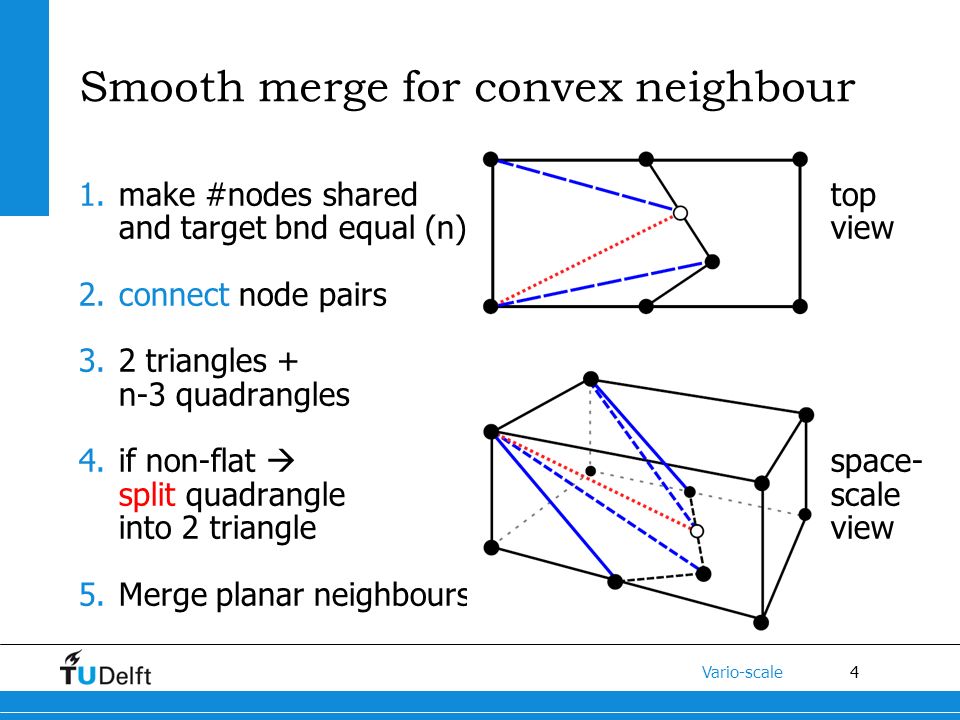 Smooth merge for convex neighbour

1. make #nodes shared and target bnd equal (n)

2. connect node pairs

3. 2 triangles + n-3 quadrangles

4. if non-flat → split quadrangle into 2 triangle

5. Merge planar neighbours

top view

space-scale view

TUDelft

Vario-scale

4